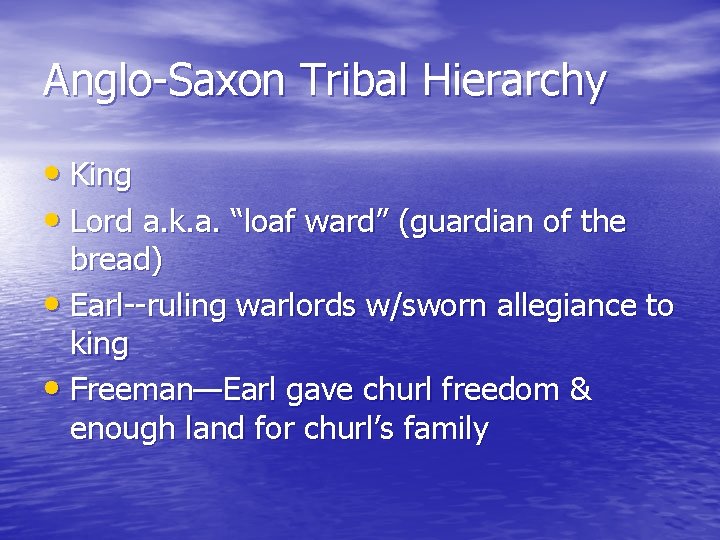 Anglo-Saxon Tribal Hierarchy

• King
• Lord a.k.a. “loaf ward” (guardian of the bread)
• Earl--ruling warlords w/sworn allegiance to king
• Freeman—Earl gave churl freedom & enough land for churl’s family